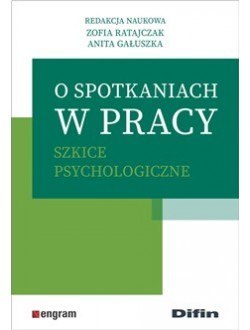 REDAKCJA NAUKOWA
ZOFIA RATAJCZAK
ANITA GAŁUSZKA

O SPOTKANIACH
W PRACY
SZKICE
PSYCHOLOGICZNE

engram

Difin